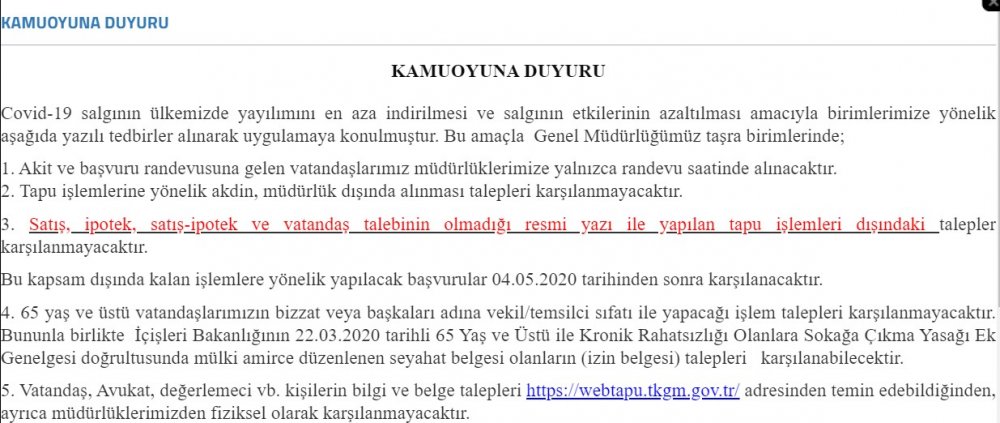 KAMUOYUNA DUYURU

KAMUOYUNA DUYURU

Covid-19 salgının ülkemizde yayılımını en aza indirilmesi ve salgının etkilerinin azaltılması amacıyla birimlerimize yönelik aşağıda yazılı tedbirler alınarak uygulamaya konulmuştur. Bu amaçla Genel Müdürlüğümüz taşra birimlerinde;

1. Akit ve başvuru randevusuna gelen vatandaşlarımız müdürlüklerimize yalnızca randevu saatinde alınacaktır.
2. Tapu işlemlerine yönelik akdin, müdürlük dışında alınması talepleri karşılanmayacaktır.

3. Satış, ipotek, satış-ipotek ve vatandaş talebinin olmadığı resmi yazı ile yapılan tapu işlemleri dışındaki talepler karşılanmayacaktır.

Bu kapsam dışında kalan işlemlere yönelik yapılacak başvurular 04.05.2020 tarihinden sonra karşılanacaktır.

4. 65 yaş ve üstü vatandaşlarımızın bizzat veya başkaları adına vekil/temsilci sıfatı ile yapacağı işlem talepleri karşılanmayacaktır. Bununla birlikte İçişleri Bakanlığının 22.03.2020 tarihli 65 Yaş ve Üstü ile Kronik Rahatsızlığı Olanlara Sokağa Çıkma Yasağı Ek Genelgesi doğrultusunda mülki amirce düzenlenen seyahat belgesi olanların (izin belgesi) talepleri karşılanabilecektir.

5. Vatandaş, Avukat, değerlemeci vb. kişilerin bilgi ve belge talepleri https://webtapu.tkgm.gov.tr/ adresinden temin edebildiğinden, ayrıca müdürlüklerimizden fiziksel olarak karşılanmayacaktır.